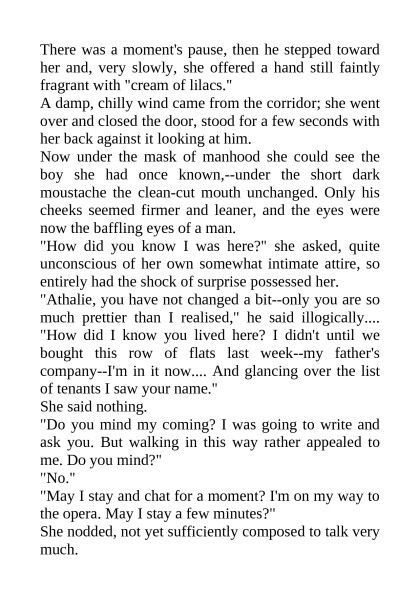 There was a moment's pause, then he stepped toward her and, very slowly, she offered a hand still faintly fragrant with "cream of lilacs."
A damp, chilly wind came from the corridor; she went over and closed the door, stood for a few seconds with her back against it looking at him.
Now under the mask of manhood she could see the boy she had once known,--under the short dark moustache the clean-cut mouth unchanged. Only his cheeks seemed firmer and leaner, and the eyes were now the baffling eyes of a man.
"How did you know I was here?" she asked, quite unconscious of her own somewhat intimate attire, so entirely had the shock of surprise possessed her.
"Athalie, you have not changed a bit--only you are so much prettier than I realised," he said illogically.... "How did I know you lived here? I didn't until we bought this row of flats last week--my father's company--I'm in it now.... And glancing over the list of tenants I saw your name."
She said nothing.
"Do you mind my coming? I was going to write and ask you. But walking in this way rather appealed to me. Do you mind?"
"No."
"May I stay and chat for a moment? I'm on my way to the opera. May I stay a few minutes?"
She nodded, not yet sufficiently composed to talk very much.